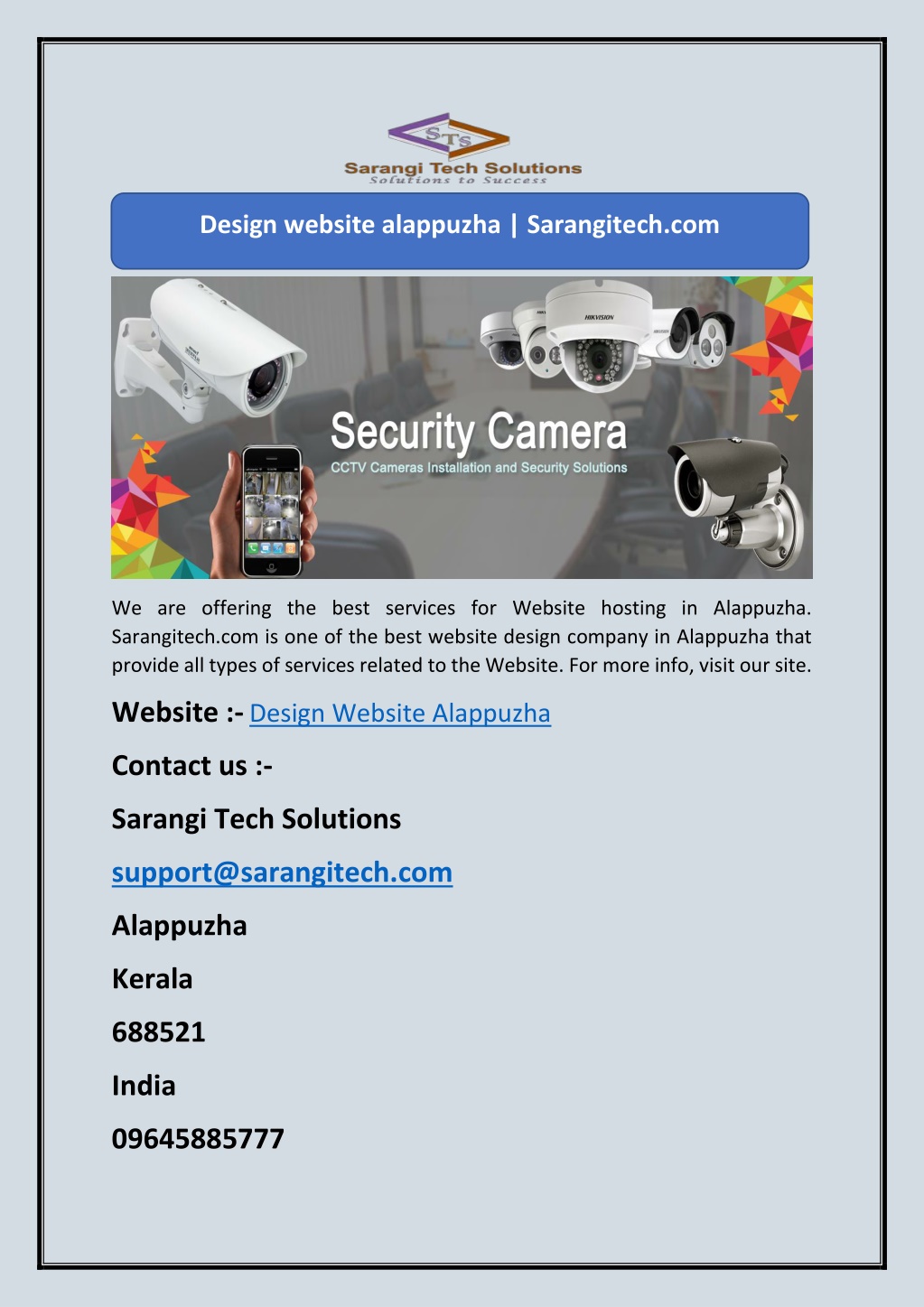 STS
Sarangi Tech Solutions
Solutions to Success

Design website alappuzha | Sarangitech.com

HIKVISION

Security Camera
CCTV Cameras Installation and Security Solutions

We are offering the best services for Website hosting in Alappuzha. Sarangitech.com is one of the best website design company in Alappuzha that provide all types of services related to the Website. For more info, visit our site.

Website :- Design Website Alappuzha

Contact us :-

Sarangi Tech Solutions

support@sarangitech.com

Alappuzha

Kerala

688521

India

09645885777